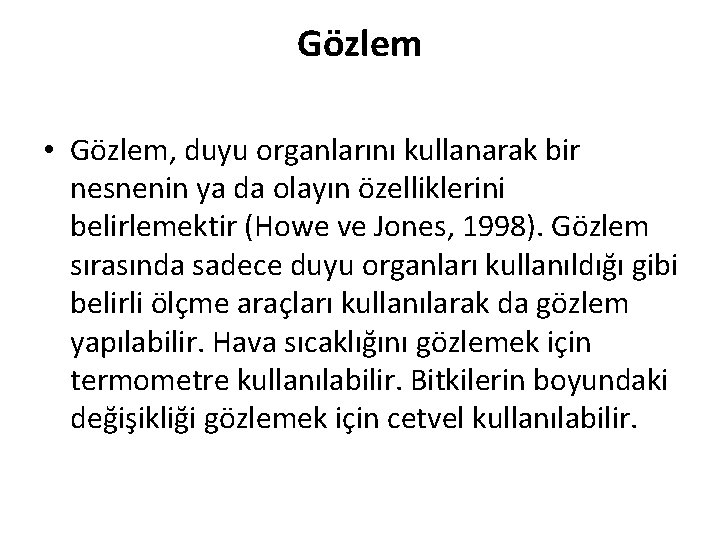 Gözlem

• Gözlem, duyu organlarını kullanarak bir nesnenin ya da olayın özelliklerini belirlemektir (Howe ve Jones, 1998). Gözlem sırasında sadece duyu organları kullanıldığı gibi belirli ölçme araçları kullanılarak da gözlem yapılabilir. Hava sıcaklığını gözlemek için termometre kullanılabilir. Bitkilerin boyundaki değişikliği gözlemek için cetvel kullanılabilir.